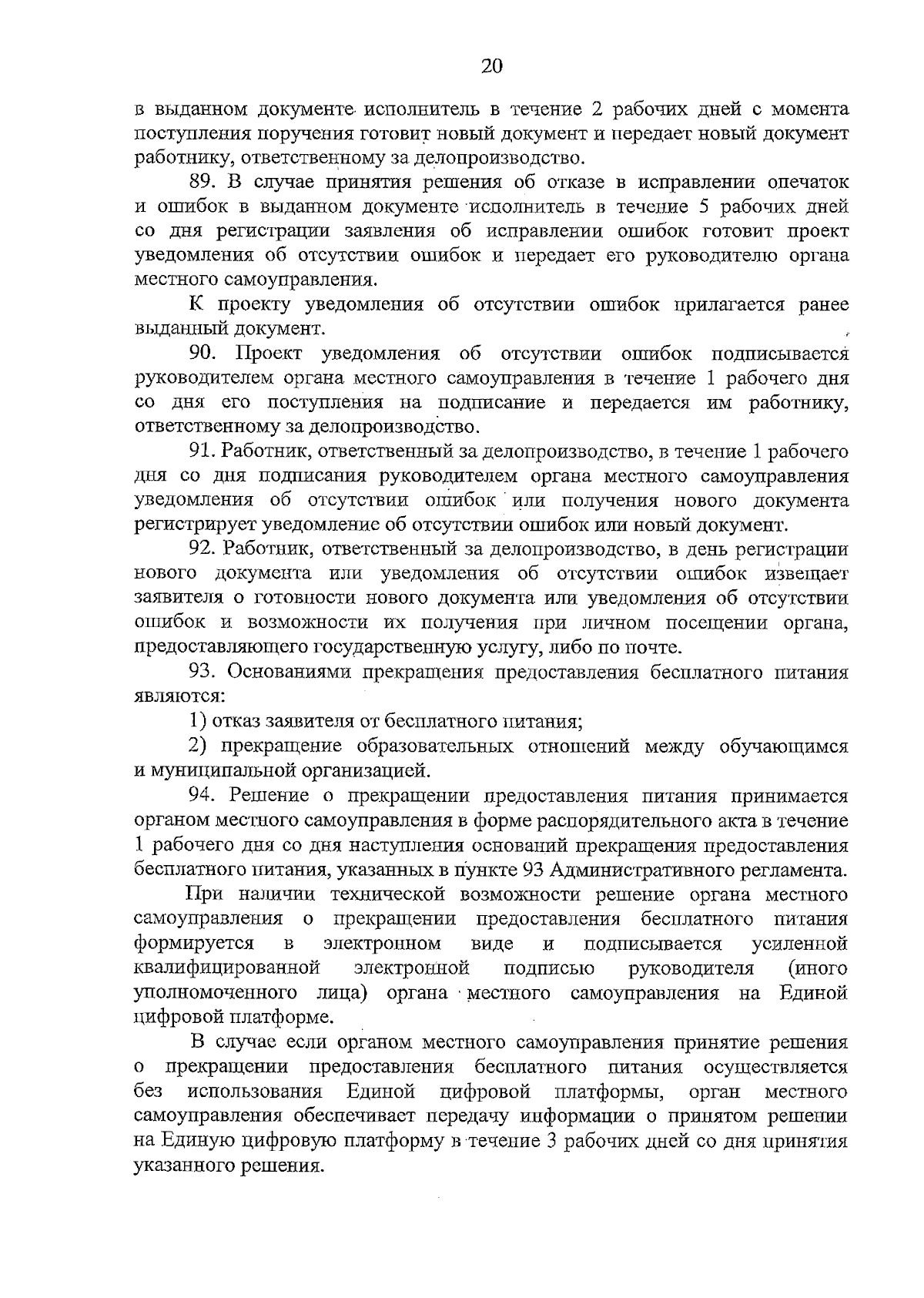 20

в выданном документе исполнитель в течение 2 рабочих дней с момента поступления поручения готовит новый документ и передает новый документ работнику, ответственному за делопроизводство.

89. В случае принятия решения об отказе в исправлении опечаток и ошибок в выданном документе исполнитель в течение 5 рабочих дней со дня регистрации заявления об исправлении ошибок готовит проект уведомления об отсутствии ошибок и передает его руководителю органа местного самоуправления.

К проекту уведомления об отсутствии ошибок прилагается ранее выданный документ.

90. Проект уведомления об отсутствии ошибок подписывается руководителем органа местного самоуправления в течение 1 рабочего дня со дня его поступления на подписание и передается им работнику, ответственному за делопроизводство.

91. Работник, ответственный за делопроизводство, в течение 1 рабочего дня со дня подписания руководителем органа местного самоуправления уведомления об отсутствии ошибок или получения нового документа регистрирует уведомление об отсутствии ошибок или новый документ.

92. Работник, ответственный за делопроизводство, в день регистрации нового документа или уведомления об отсутствии ошибок извещает заявителя о готовности нового документа или уведомления об отсутствии ошибок и возможности их получения при личном посещении органа, предоставляющего государственную услугу, либо по почте.

93. Основаниями прекращения предоставления бесплатного питания являются:

1) отказ заявителя от бесплатного питания;

2) прекращение образовательных отношений между обучающимся и муниципальной организацией.

94. Решение о прекращении предоставления питания принимается органом местного самоуправления в форме распорядительного акта в течение 1 рабочего дня со дня наступления оснований прекращения предоставления бесплатного питания, указанных в пункте 93 Административного регламента.

При наличии технической возможности решение органа местного самоуправления о прекращении предоставления бесплатного питания формируется в электронном виде и подписывается усиленной квалифицированной электронной подписью руководителя (иного уполномоченного лица) органа местного самоуправления на Единой цифровой платформе.

В случае если органом местного самоуправления принятие решения о прекращении предоставления бесплатного питания осуществляется без использования Единой цифровой платформы, орган местного самоуправления обеспечивает передачу информации о принятом решении на Единую цифровую платформу в течение 3 рабочих дней со дня принятия указанного решения.